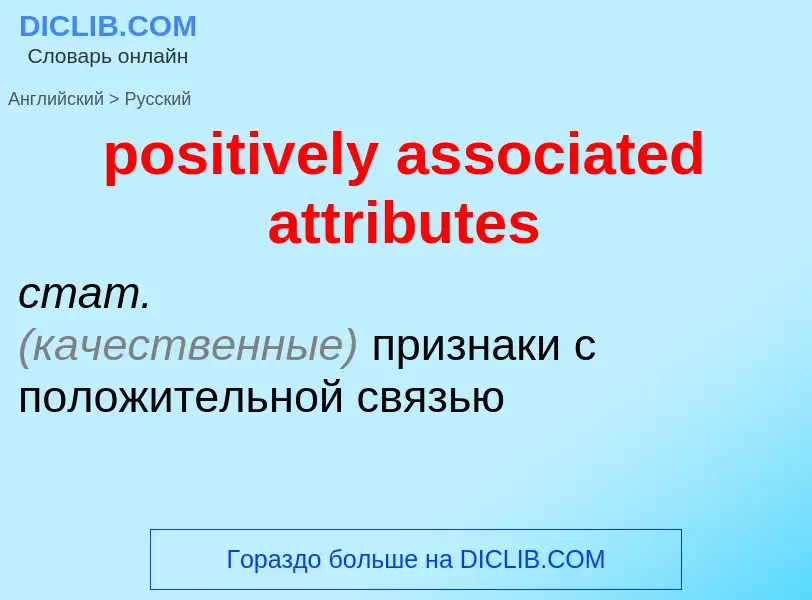 DICLIB.COM
Словарь онлайн

Английский > Русский

positively associated attributes

стат.
(качественные) признаки с положительной связью

Гораздо больше на DICLIB.COM